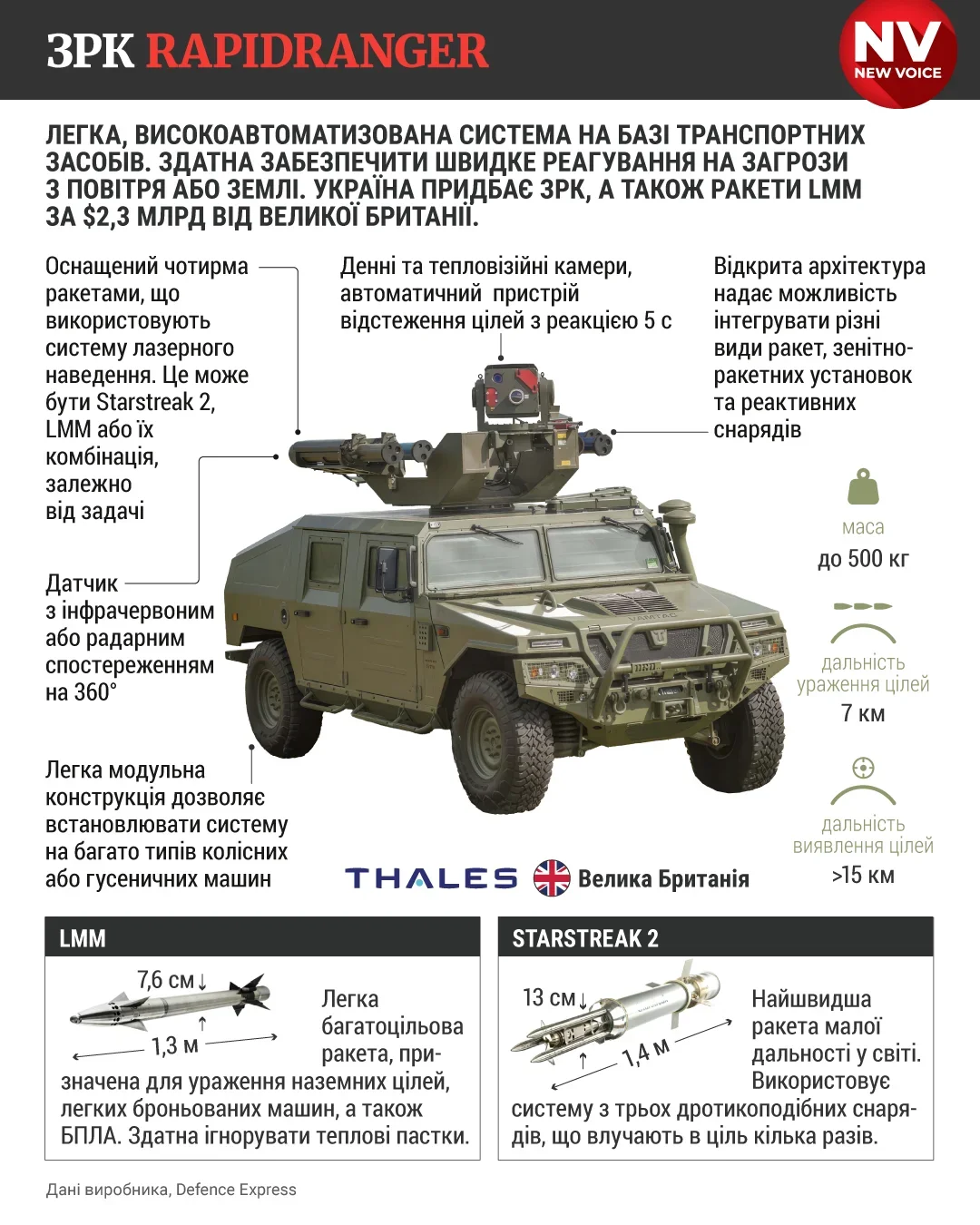 ЗРК RAPIDRANGER

NV
NEW VOICE

ЛЕГКА, ВИСОКОАВТОМАТИЗОВАНА СИСТЕМА НА БАЗІ ТРАНСПОРТНИХ ЗАСОБІВ. ЗДАТНА ЗАБЕЗПЕЧИТИ ШВИДКЕ РЕАГУВАННЯ НА ЗАГРОЗИ З ПОВІТРЯ АБО ЗЕМЛІ. УКРАЇНА ПРИДБАЄ ЗРК, А ТАКОЖ РАКЕТИ LMM ЗА $2,3 МЛРД ВІД ВЕЛИКОЇ БРИТАНІЇ.

Оснащений чотирма ракетами, що використовують систему лазерного наведення. Це може бути Starstreak 2, LMM або їх комбінація, залежно від задачі

Денні та тепловізійні камери, автоматичний пристрій відстеження цілей з реакцією 5 с

Відкрита архітектура надає можливість інтегрувати різні види ракет, зенітно-ракетних установок та реактивних снарядів

Датчик з інфрачервоним або радарним спостереженням на 360°

Легка модульна конструкція дозволяє встановлювати систему на багато типів колісних або гусеничних машин

маса
до 500 кг

дальність ураження цілей
7 км

дальність виявлення цілей
>15 км

THALES Велика Британія

LMM

7,6 см
1,3 м

Легка багатоцільова ракета, призначена для ураження наземних цілей, легких броньованих машин, а також БПЛА. Здатна ігнорувати теплові пастки.

STARSTREAK 2

13 см
1,4 м

Найшвидша ракета малої дальності у світі. Використовує систему з трьох дротикоподібних снарядів, що влучають в ціль кілька разів.

Дані виробника, Defence Express